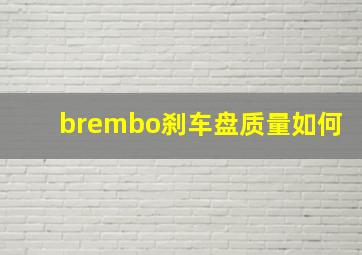 brembo刹车盘质量如何